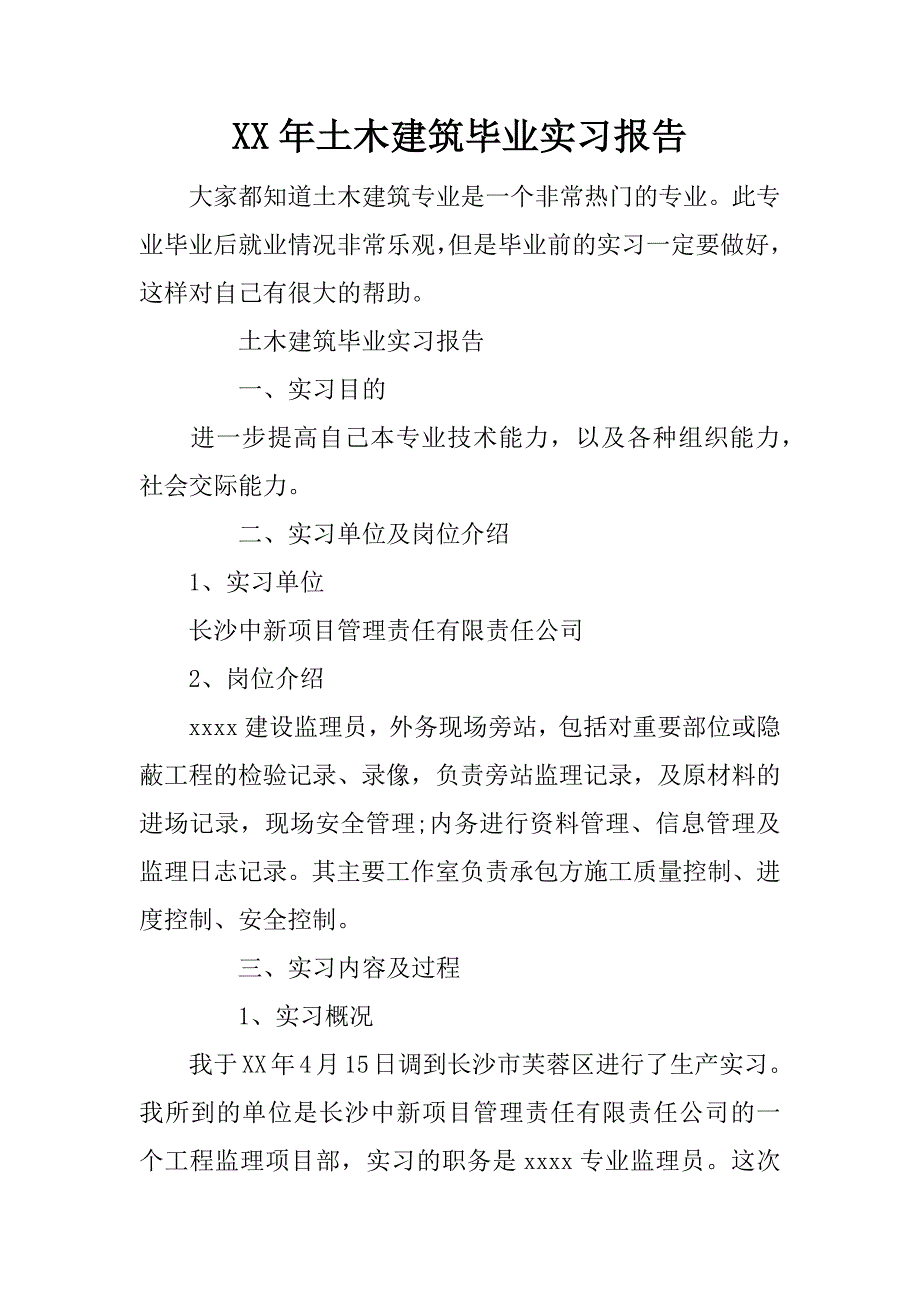 XX年土木建筑毕业实习报告

大家都知道土木建筑专业是一个非常热门的专业。此专业毕业后就业情况非常乐观，但是毕业前的实习一定要做好，这样对自己有很大的帮助。

土木建筑毕业实习报告

一、实习目的

进一步提高自己本专业技术能力，以及各种组织能力，社会交际能力。

二、实习单位及岗位介绍

1、实习单位

长沙中新项目管理责任有限责任公司

2、岗位介绍

xxxx建设监理员，外务现场旁站，包括对重要部位或隐蔽工程的检验记录、录像，负责旁站监理记录，及原材料的进场记录，现场安全管理;内务进行资料管理、信息管理及监理日志记录。其主要工作室负责承包方施工质量控制、进度控制、安全控制。

三、实习内容及过程

1、实习概况

我于XX年4月15日调到长沙市芙蓉区进行了生产实习。我所到的单位是长沙中新项目管理责任有限责任公司的一个工程监理项目部，实习的职务是xxxx专业监理员。这次